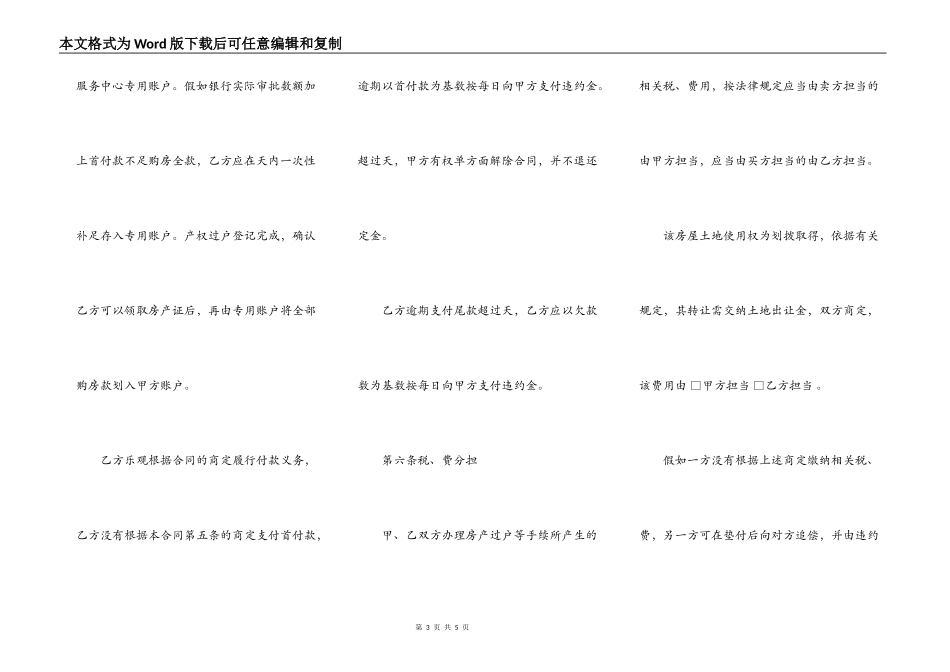 本文格式为Word版下载后可任意编辑和复制

服务中心专用账户。假如银行实际审批数额加上首付款不足购房全款，乙方应在天内一次性补足存入专用账户。产权过户登记完成，确认乙方可以领取房产证后，再由专用账户将全部购房款划入甲方账户。

乙方乐观根据合同的商定履行付款义务，乙方没有根据本合同第五条的商定支付首付款，逾期以首付款为基数按每日向甲方支付违约金。超过天，甲方有权单方面解除合同，并不退还定金。

乙方逾期支付尾款超过天，乙方应以欠款数为基数按每日向甲方支付违约金。

第六条税、费分担

甲、乙双方办理房产过户等手续所产生的相关税、费用，按法律规定应当由卖方担当的由甲方担当，应当由买方担当的由乙方担当。

该房屋土地使用权为划拨取得，依据有关规定，其转让需交纳土地出让金，双方商定，该费用由 □甲方担当 □乙方担当 。

假如一方没有根据上述商定缴纳相关税、费，另一方可在垫付后向对方追偿，并由违约

第 3 页 共 5 页